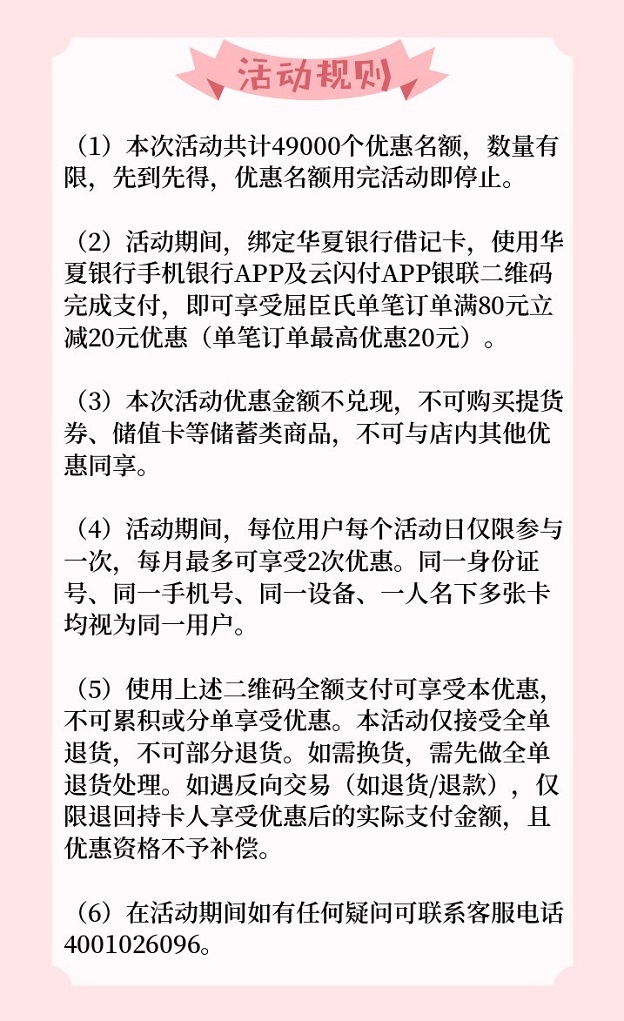 活动规则

（1）本次活动共计49000个优惠名额，数量有限，先到先得，优惠名额用完活动即停止。

（2）活动期间，绑定华夏银行借记卡，使用华夏银行手机银行APP及云闪付APP银联二维码完成支付，即可享受屈臣氏单笔订单满80元立减20元优惠（单笔订单最高优惠20元）。

（3）本次活动优惠金额不兑现，不可购买提货券、储值卡等储蓄类商品，不可与店内其他优惠同享。

（4）活动期间，每位用户每个活动日仅限参与一次，每月最多可享受2次优惠。同一身份证号、同一手机号、同一设备、一人名下多张卡均视为同一用户。

（5）使用上述二维码全额支付可享受本优惠，不可累积或分单享受优惠。本活动仅接受全单退货，不可部分退货。如需换货，需先做全单退货处理。如遇反向交易（如退货/退款），仅限退回持卡人享受优惠后的实际支付金额，且优惠资格不予补偿。

（6）在活动期间如有任何疑问可联系客服电话4001026096。